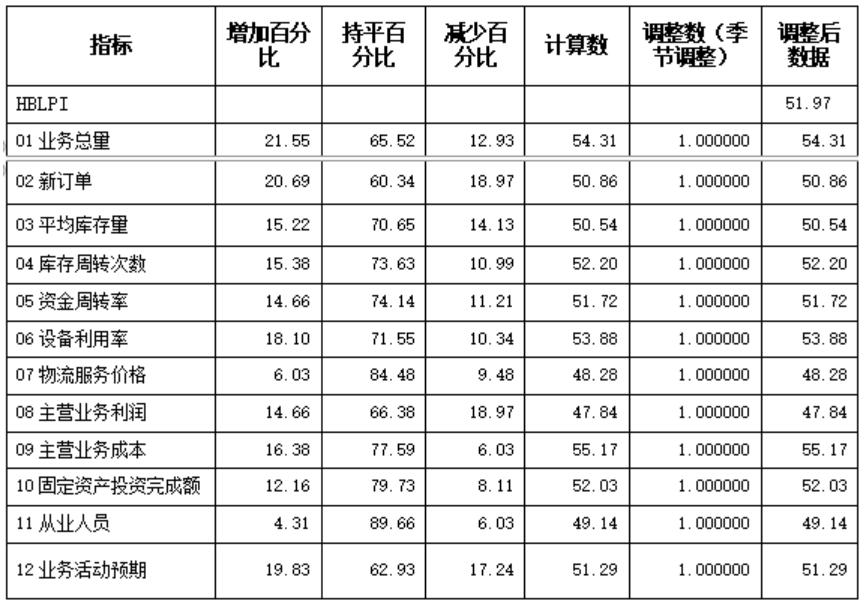 | 指标 | 增加百分比 | 持平百分比 | 减少百分比 | 计算数 | 调整数（季节调整） | 调整后数据 |
|---|---|---|---|---|---|---|
| HBLPI | | | | | | 51.97 |
| 01 业务总量 | 21.55 | 65.52 | 12.93 | 54.31 | 1.000000 | 54.31 |
| 02 新订单 | 20.69 | 60.34 | 18.97 | 50.86 | 1.000000 | 50.86 |
| 03 平均库存量 | 15.22 | 70.65 | 14.13 | 50.54 | 1.000000 | 50.54 |
| 04 库存周转次数 | 15.38 | 73.63 | 10.99 | 52.20 | 1.000000 | 52.20 |
| 05 资金周转率 | 14.66 | 74.14 | 11.21 | 51.72 | 1.000000 | 51.72 |
| 06 设备利用率 | 18.10 | 71.55 | 10.34 | 53.88 | 1.000000 | 53.88 |
| 07 物流服务价格 | 6.03 | 84.48 | 9.48 | 48.28 | 1.000000 | 48.28 |
| 08 主营业务利润 | 14.66 | 66.38 | 18.97 | 47.84 | 1.000000 | 47.84 |
| 09 主营业务成本 | 16.38 | 77.59 | 6.03 | 55.17 | 1.000000 | 55.17 |
| 10 固定资产投资完成额 | 12.16 | 79.73 | 8.11 | 52.03 | 1.000000 | 52.03 |
| 11 从业人员 | 4.31 | 89.66 | 6.03 | 49.14 | 1.000000 | 49.14 |
| 12 业务活动预期 | 19.83 | 62.93 | 17.24 | 51.29 | 1.000000 | 51.29 |